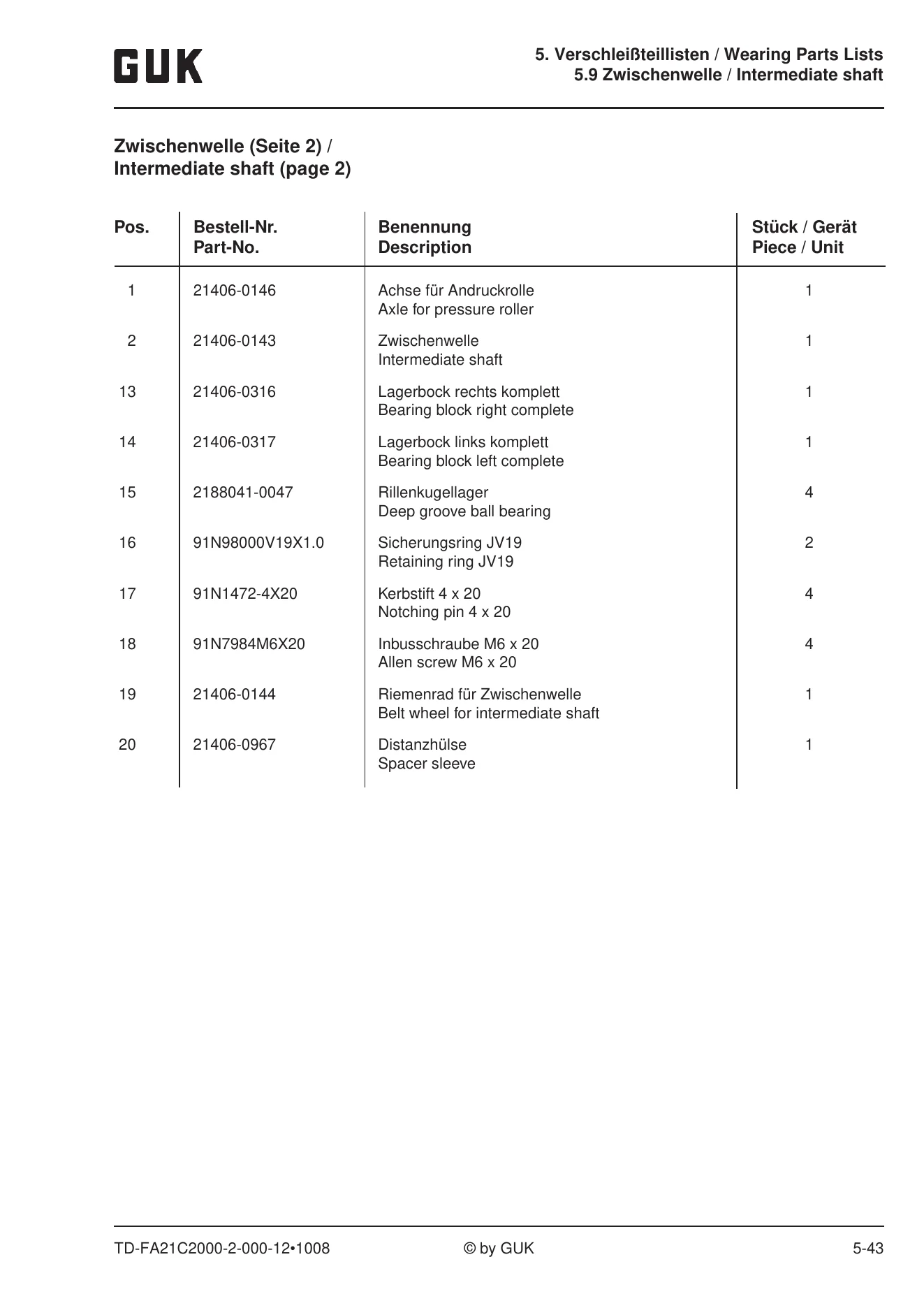 GUK

5. Verschleißteillisten / Wearing Parts Lists
5.9 Zwischenwelle / Intermediate shaft

Zwischenwelle (Seite 2) /
Intermediate shaft (page 2)

| Pos. | Bestell-Nr. Part-No. | Benennung Description | Stück / Gerät Piece / Unit |
|---|---|---|---|
| 1 | 21406-0146 | Achse für Andruckrolle Axle for pressure roller | 1 |
| 2 | 21406-0143 | Zwischenwelle Intermediate shaft | 1 |
| 13 | 21406-0316 | Lagerbock rechts komplett Bearing block right complete | 1 |
| 14 | 21406-0317 | Lagerbock links komplett Bearing block left complete | 1 |
| 15 | 2188041-0047 | Rillenkugellager Deep groove ball bearing | 4 |
| 16 | 91N98000V19X1.0 | Sicherungsring JV19 Retaining ring JV19 | 2 |
| 17 | 91N1472-4X20 | Kerbstift 4 x 20 Notching pin 4 x 20 | 4 |
| 18 | 91N7984M6X20 | Inbusschraube M6 x 20 Allen screw M6 x 20 | 4 |
| 19 | 21406-0144 | Riemenrad für Zwischenwelle Belt wheel for intermediate shaft | 1 |
| 20 | 21406-0967 | Distanzhülse Spacer sleeve | 1 |

TD-FA21C2000-2-000-12•1008 © by GUK 5-43